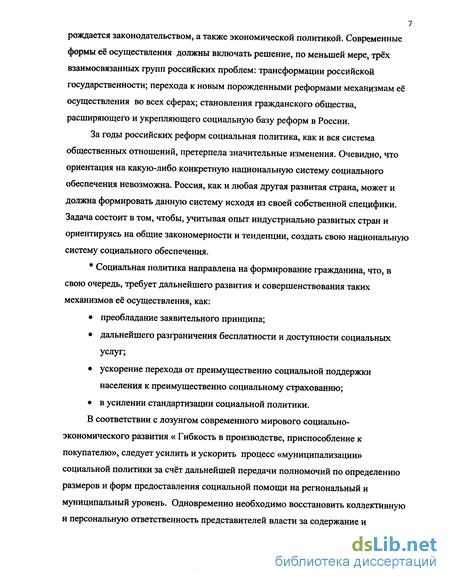 7

рождается законодательством, а также экономической политикой. Современные формы её осуществления должны включать решение, по меньшей мере, трёх взаимосвязанных групп российских проблем: трансформации российской государственности; перехода к новым порожденными реформами механизмам её осуществления во всех сферах; становления гражданского общества, расширяющего и укрепляющего социальную базу реформ в России.

За годы российских реформ социальная политика, как и вся система общественных отношений, претерпела значительные изменения. Очевидно, что ориентация на какую-либо конкретную национальную систему социального обеспечения невозможна. Россия, как и любая другая развитая страна, может и должна формировать данную систему исходя из своей собственной специфики. Задача состоит в том, чтобы, учитывая опыт индустриально развитых стран и ориентируясь на общие закономерности и тенденции, создать свою национальную систему социального обеспечения.

* Социальная политика направлена на формирование гражданина, что, в свою очередь, требует дальнейшего развития и совершенствования таких механизмов её осуществления, как:

• преобладание заявительного принципа;

• дальнейшего разграничения бесплатности и доступности социальных услуг;

• ускорение перехода от преимущественно социальной поддержки населения к преимущественно социальному страхованию;

• в усилении стандартизации социальной политики.

В соответствии с лозунгом современного мирового социально-экономического развития « Гибкость в производстве, приспособление к покупателю», следует усилить и ускорить процесс «муниципализации» социальной политики за счёт дальнейшей передачи полномочий по определению размеров и форм предоставления социальной помощи на региональный и муниципальный уровень. Одновременно необходимо восстановить коллективную и персональную ответственность представителей власти за содержание и

dsLib.net
библиотека диссертаций